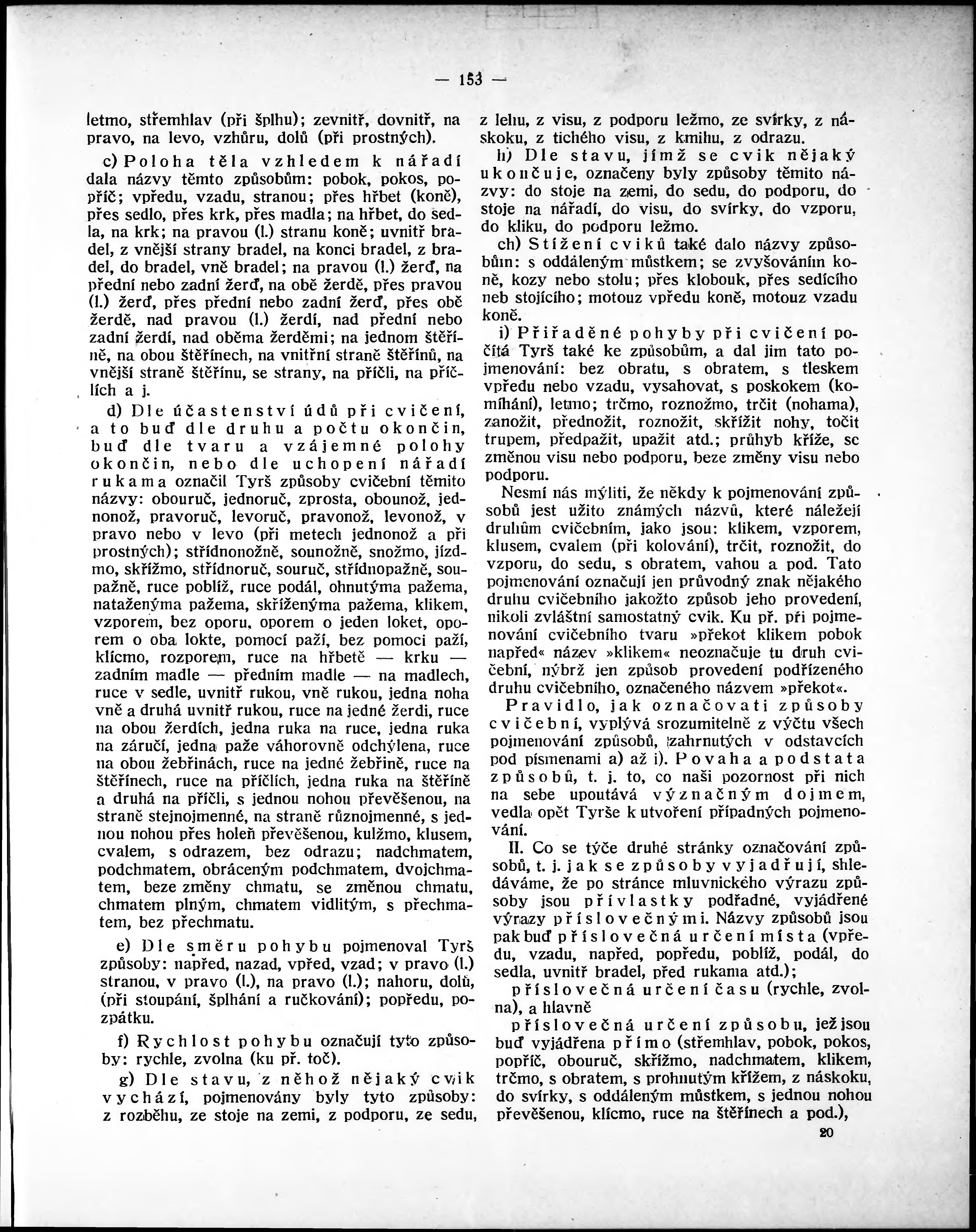 — 153 —

letmo, střemhlav (při šplhu); zevnitř, dovnitř, na pravo, na levo, vzhůru, dolů (při prostných).

c) Poloha těla vzhledem k nářadí dala názvy těmto způsobům: pobok, pokos, popříč; vpředu, vzadu, stranou; přes hřbet (koně), přes sedlo, přes krk, přes madla; na hřbet, do sedla, na krk; na pravou (l.) stranu koně; uvnitř bradel, z vnější strany bradel, na konci bradel, z bradel, do bradel, vně bradel; na pravou (l.) žerď, na přední nebo zadní žerď, na obě žerdě, přes pravou (l.) žerď, přes přední nebo zadní žerď, přes obě žerdě, nad pravou (l.) žerdí, nad přední nebo zadní žerdí, nad oběma žerděmi; na jednom štěříně, na obou štěřínech, na vnitřní straně štěřínů, na vnější straně štěřínu, se strany, na příčli, na příčlích a j.

d) Dle účastenství údů při cvičení, a to buď dle druhu a počtu okončin, buď dle tvaru a vzájemné polohy okončin, nebo dle uchopení nářadí rukama označil Tyrš způsoby cvičební těmito názvy: obouruč, jednoruč, zprosta, obounož, jednonož, pravoruč, levoruč, pravonož, levonož, v pravo nebo v levo (při metech jednonož a při prostných); střídnonožně, sounožně, snožmo, jízdmo, skřížmo, střídnoruč, souruč, střídnopažně, soupažně, ruce poblíž, ruce podál, ohnutýma pažema, nataženýma pažema, skříženýma pažema, klikem, vzporem, bez oporu, oporem o jeden loket, oporem o oba lokte, pomocí paží, bez pomoci paží, klícmo, rozporem, ruce na hřbetě — krku — zadním madle — předním madle — na madlech, ruce v sedle, uvnitř rukou, vně rukou, jedna noha vně a druhá uvnitř rukou, ruce na jedné žerdi, ruce na obou žerdích, jedna ruka na ruce, jedna ruka na záručí, jedna paže váhorovně odchýlena, ruce na obou žebřinách, ruce na jedné žebřině, ruce na štěřínech, ruce na příčlích, jedna ruka na štěříně a druhá na příčli, s jednou nohou převěšenou, na straně stejnojmenné, na straně různojmenné, s jednou nohou přes holeň převěšenou, kulžmo, klusem, cvalem, s odrazem, bez odrazu; nadchmatem, podchmatem, obráceným podchmatem, dvojchmatem, beze změny chmatu, se změnou chmatu, chmatem plným, chmatem vidlitým, s přechmatem, bez přechmatu.

e) Dle směru pohybu pojmenoval Tyrš způsoby: napřed, nazad, vpřed, vzad; v pravo (l.) stranou, v pravo (l.), na pravo (l.); nahoru, dolů, (při stoupání, šplhání a ručkování); popředu, pozpátku.

f) Rychlost pohybu označují tyto způsoby: rychle, zvolna (ku př. toč).

g) Dle stavu, z něhož nějaký cvik vychází, pojmenovány byly tyto způsoby: z rozběhu, ze stoje na zemi, z podporu, ze sedu, z lehu, z visu, z podporu ležmo, ze svírky, z náskoku, z tichého visu, z kmihu, z odrazu.

h) Dle stavu, jímž se cvik nějaký ukončuje, označeny byly způsoby těmito názvy: do stoje na zemi, do sedu, do podporu, do stoje na nářadí, do visu, do svírky, do vzporu, do kliku, do podporu ležmo.

ch) Stížení cviků také dalo názvy způsobům: s oddáleným můstkem; se zvyšováním koně, kozy nebo stolu; přes klobouk, přes sedícího neb stojícího; motouz vpředu koně, motouz vzadu koně.

i) Přiřaděné pohyby při cvičení počítá Tyrš také ke způsobům, a dal jim tato pojmenování: bez obratu, s obratem, s tleskem vpředu nebo vzadu, vysahovat, s poskokem (komíhání), letmo; trčmo, roznožmo, trčit (nohama), zanožit, přednožit, roznožit, skřížit nohy, točit trupem, předpažit, upažit atd.; průhyb kříže, se změnou visu nebo podporu, beze změny visu nebo podporu.

Nesmí nás mýliti, že někdy k pojmenování způsobů jest užito známých názvů, které náležejí druhům cvičebním, jako jsou: klikem, vzporem, klusem, cvalem (při kolování), trčit, roznožit, do vzporu, do sedu, s obratem, vahou a pod. Tato pojmenování označují jen průvodný znak nějakého druhu cvičebního jakožto způsob jeho provedení, nikoli zvláštní samostatný cvik. Ku př. při pojmenování cvičebního tvaru »překot klikem pobok napřed« název »klikem« neoznačuje tu druh cvičební, nýbrž jen způsob provedení podřízeného druhu cvičebního, označeného názvem »překot«.

Pravidlo, jak označovati způsoby cvičební, vyplývá srozumitelně z výčtu všech pojmenování způsobů, zahrnutých v odstavcích pod písmenami a) až i). Povaha a podstata způsobů, t. j. to, co naši pozornost při nich na sebe upoutává význačným dojmem, vedla opět Tyrše k utvoření případných pojmenování.

II. Co se týče druhé stránky označování způsobů, t. j. jak se způsoby vyjadřují, shledáváme, že po stránce mluvnického výrazu způsoby jsou přívlastky podřadné, vyjádřené výrazy příslovečnými. Názvy způsobů jsou pak buď příslovečná určení místa (vpředu, vzadu, napřed, popředu, poblíž, podál, do sedla, uvnitř bradel, před rukama atd.);

příslovečná určení času (rychle, zvolna), a hlavně

příslovečná určení způsobu, jež jsou buď vyjádřena přímo (střemhlav, pobok, pokos, popříč, obouruč, skřížmo, nadchmatem, klikem, trčmo, s obratem, s prohnutým křížem, z náskoku, do svírky, s oddáleným můstkem, s jednou nohou převěšenou, klícmo, ruce na štěřínech a pod.),

20